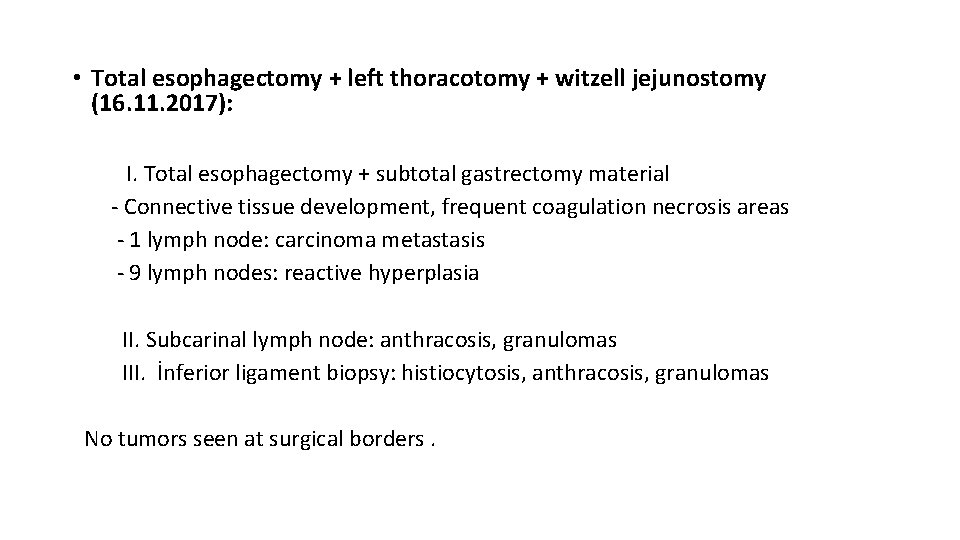 • Total esophagectomy + left thoracotomy + witzell jejunostomy (16.11.2017):

I. Total esophagectomy + subtotal gastrectomy material
- Connective tissue development, frequent coagulation necrosis areas
- 1 lymph node: carcinoma metastasis
- 9 lymph nodes: reactive hyperplasia

II. Subcarinal lymph node: anthracosis, granulomas
III. İnferior ligament biopsy: histiocytosis, anthracosis, granulomas

No tumors seen at surgical borders .